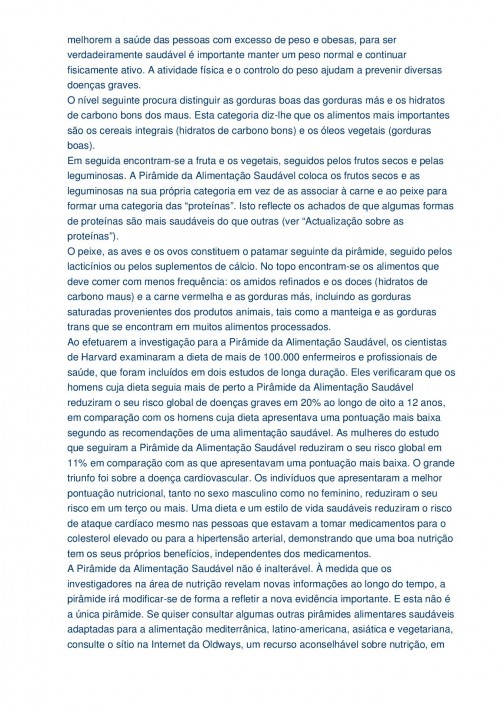 melhorem a saúde das pessoas com excesso de peso e obesas, para ser verdadeiramente saudável é importante manter um peso normal e continuar fisicamente ativo. A atividade física e o controlo do peso ajudam a prevenir diversas doenças graves.
O nível seguinte procura distinguir as gorduras boas das gorduras más e os hidratos de carbono bons dos maus. Esta categoria diz-lhe que os alimentos mais importantes são os cereais integrais (hidratos de carbono bons) e os óleos vegetais (gorduras boas).
Em seguida encontram-se a fruta e os vegetais, seguidos pelos frutos secos e pelas leguminosas. A Pirâmide da Alimentação Saudável coloca os frutos secos e as leguminosas na sua própria categoria em vez de as associar à carne e ao peixe para formar uma categoria das "proteínas". Isto reflecte os achados de que algumas formas de proteínas são mais saudáveis do que outras (ver "Actualização sobre as proteínas").
O peixe, as aves e os ovos constituem o patamar seguinte da pirâmide, seguido pelos lacticínios ou pelos suplementos de cálcio. No topo encontram-se os alimentos que deve comer com menos frequência: os amidos refinados e os doces (hidratos de carbono maus) e a carne vermelha e as gorduras más, incluindo as gorduras saturadas provenientes dos produtos animais, tais como a manteiga e as gorduras trans que se encontram em muitos alimentos processados.
Ao efetuarem a investigação para a Pirâmide da Alimentação Saudável, os cientistas de Harvard examinaram a dieta de mais de 100.000 enfermeiros e profissionais de saúde, que foram incluídos em dois estudos de longa duração. Eles verificaram que os homens cuja dieta seguia mais de perto a Pirâmide da Alimentação Saudável reduziram o seu risco global de doenças graves em 20% ao longo de oito a 12 anos, em comparação com os homens cuja dieta apresentava uma pontuação mais baixa segundo as recomendações de uma alimentação saudável. As mulheres do estudo que seguiram a Pirâmide da Alimentação Saudável reduziram o seu risco global em 11% em comparação com as que apresentavam uma pontuação mais baixa. O grande triunfo foi sobre a doença cardiovascular. Os indivíduos que apresentaram a melhor pontuação nutricional, tanto no sexo masculino como no feminino, reduziram o seu risco em um terço ou mais. Uma dieta e um estilo de vida saudáveis reduziram o risco de ataque cardíaco mesmo nas pessoas que estavam a tomar medicamentos para o colesterol elevado ou para a hipertensão arterial, demonstrando que uma boa nutrição tem os seus próprios benefícios, independentes dos medicamentos.
A Pirâmide da Alimentação Saudável não é inalterável. À medida que os investigadores na área de nutrição revelam novas informações ao longo do tempo, a pirâmide irá modificar-se de forma a refletir a nova evidência importante. E esta não é a única pirâmide. Se quiser consultar algumas outras pirâmides alimentares saudáveis adaptadas para a alimentação mediterrânica, latino-americana, asiática e vegetariana, consulte o sítio na Internet da Oldways, um recurso aconselhável sobre nutrição, em